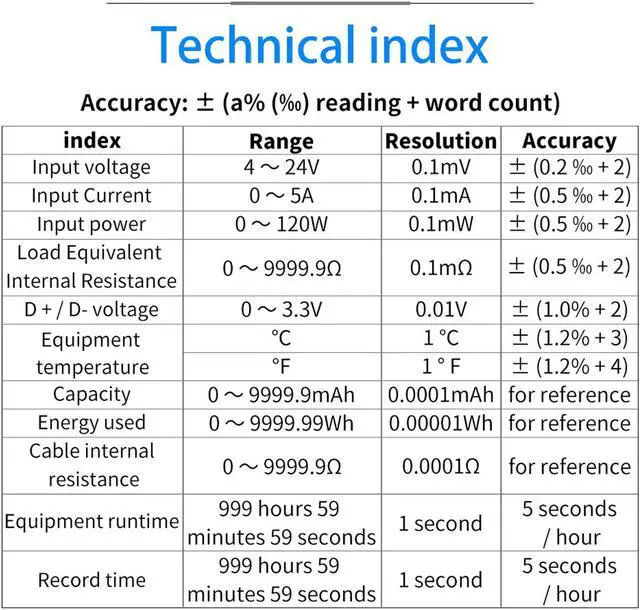 Technical index

Accuracy: ± (a% (‰) reading + word count)

| index | Range | Resolution | Accuracy |
|---|---|---|---|
| Input voltage | 4 ~ 24V | 0.1mV | ± (0.2 ‰ + 2) |
| Input Current | 0 ~ 5A | 0.1mA | ± (0.5 ‰ + 2) |
| Input power | 0 ~ 120W | 0.1mW | ± (0.5 ‰ + 2) |
| Load Equivalent Internal Resistance | 0 ~ 9999.9Ω | 0.1mΩ | ± (0.5 ‰ + 2) |
| D + / D- voltage | 0 ~ 3.3V | 0.01V | ± (1.0% + 2) |
| Equipment temperature | °C | 1 °C | ± (1.2% + 3) |
| | °F | 1 ° F | ± (1.2% + 4) |
| Capacity | 0 ~ 9999.9mAh | 0.0001mAh | for reference |
| Energy used | 0 ~ 9999.99Wh | 0.00001Wh | for reference |
| Cable internal resistance | 0 ~ 9999.9Ω | 0.0001Ω | for reference |
| Equipment runtime | 999 hours 59 minutes 59 seconds | 1 second | 5 seconds / hour |
| Record time | 999 hours 59 minutes 59 seconds | 1 second | 5 seconds / hour |